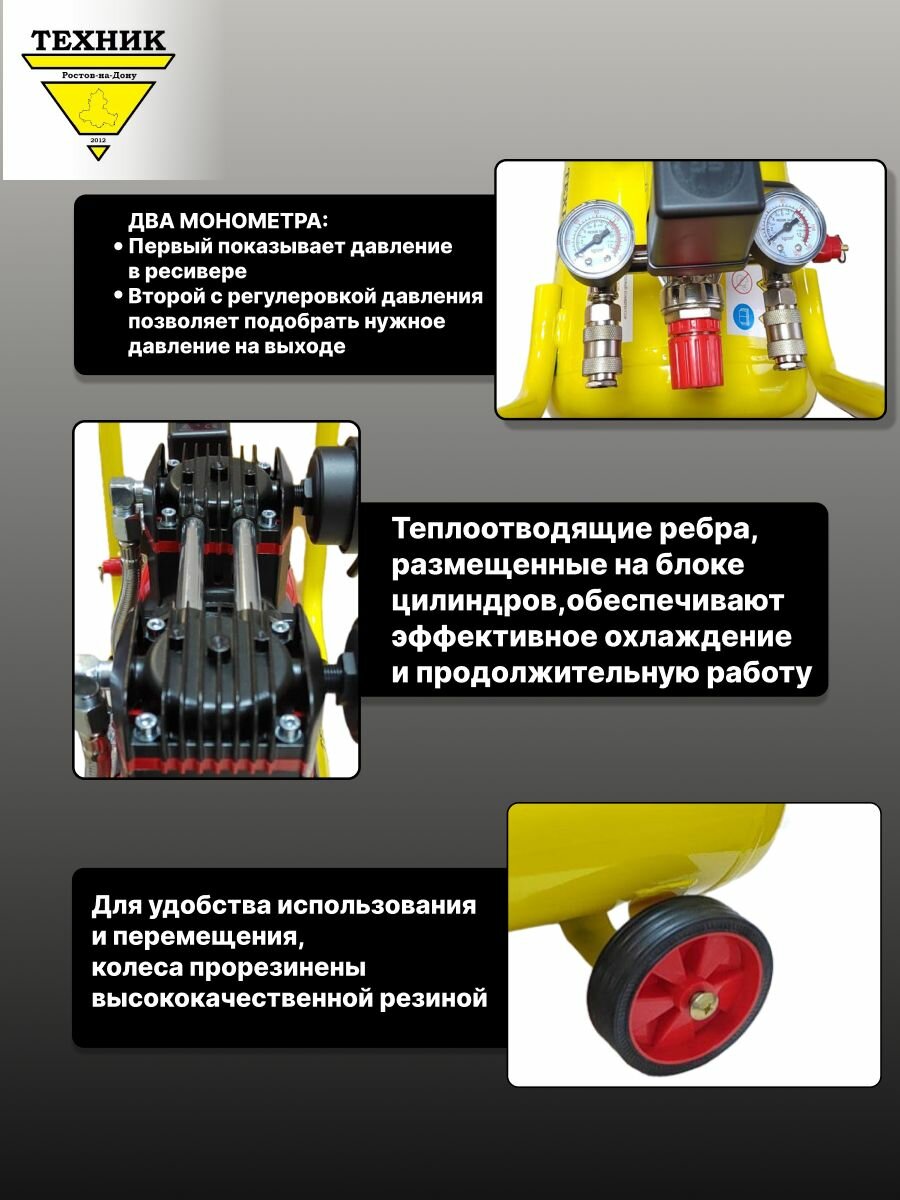 ТЕХНИК
Ростов-на-Дону
2012

ДВА МОНОМЕТРА:
• Первый показывает давление в ресивере
• Второй с регулеровкой давления позволяет подобрать нужное давление на выходе

Теплоотводящие ребра, размещенные на блоке цилиндров,обеспечивают эффективное охлаждение и продолжительную работу

Для удобства использования и перемещения,
колеса прорезинены высококачественной резиной